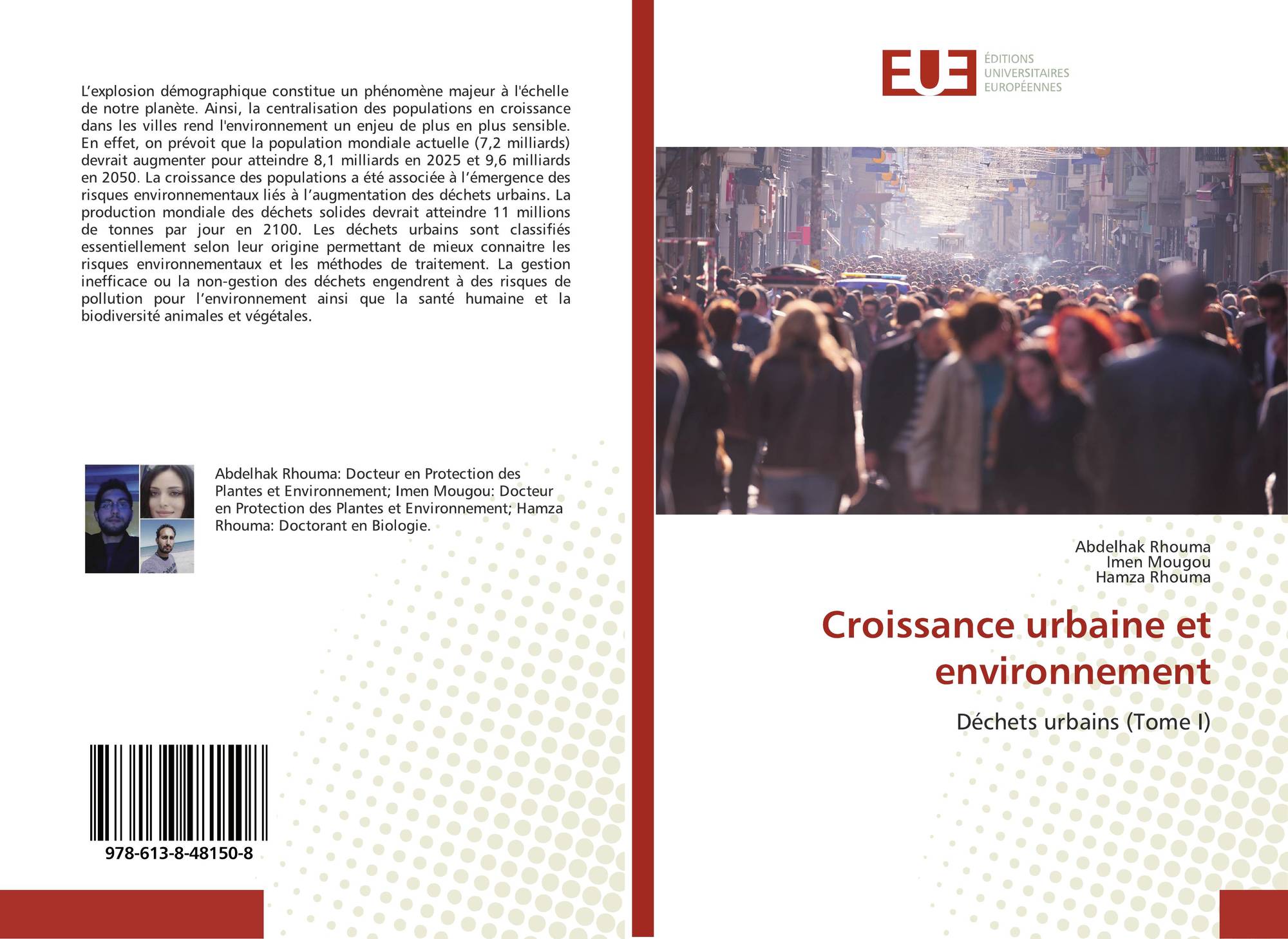 L’explosion démographique constitue un phénomène majeur à l'échelle de notre planète. Ainsi, la centralisation des populations en croissance dans les villes rend l'environnement un enjeu de plus en plus sensible. En effet, on prévoit que la population mondiale actuelle (7,2 milliards) devrait augmenter pour atteindre 8,1 milliards en 2025 et 9,6 milliards en 2050. La croissance des populations a été associée à l’émergence des risques environnementaux liés à l’augmentation des déchets urbains. La production mondiale des déchets solides devrait atteindre 11 millions de tonnes par jour en 2100. Les déchets urbains sont classifiés essentiellement selon leur origine permettant de mieux connaitre les risques environnementaux et les méthodes de traitement. La gestion inefficace ou la non-gestion des déchets engendrent à des risques de pollution pour l’environnement ainsi que la santé humaine et la biodiversité animales et végétales.

Abdelhak Rhouma: Docteur en Protection des Plantes et Environnement; Imen Mougou: Docteur en Protection des Plantes et Environnement; Hamza Rhouma: Doctorant en Biologie.

978-613-8-48150-8

EUE
ÉDITIONS
UNIVERSITAIRES
EUROPÉENNES

Abdelhak Rhouma
Imen Mougou
Hamza Rhouma

Croissance urbaine et environnement

Déchets urbains (Tome I)